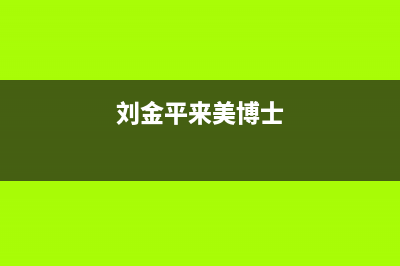 刘金平来美博士